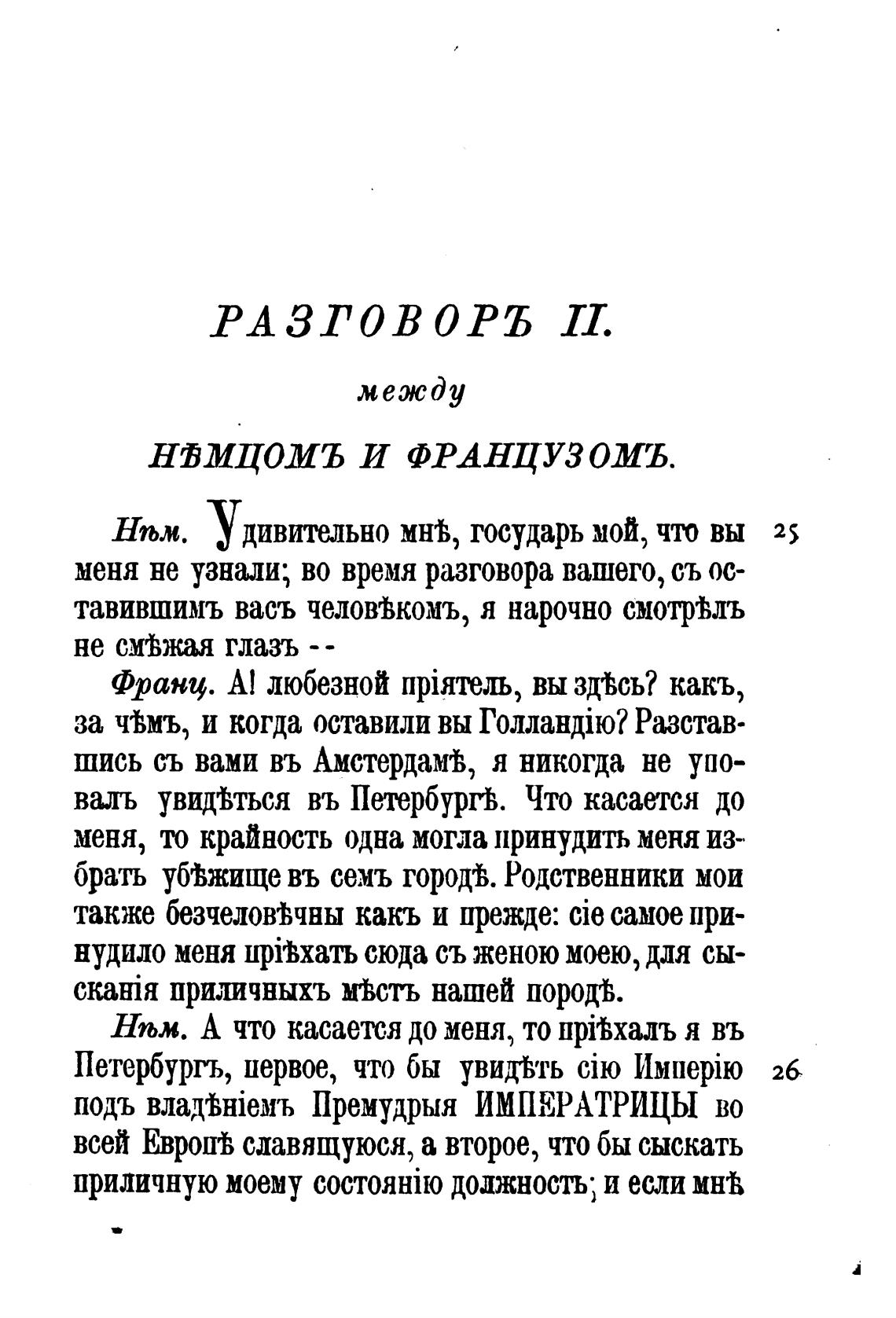 РАЗГОВОРЪ II.

между

НѢМЦОМЪ И ФРАНЦУЗОМЪ.

Нѣм. Удивительно мнѣ, государь мой, что вы меня не узнали; во время разговора вашего, съ оставившимъ васъ человѣкомъ, я нарочно смотрѣлъ не смѣжая глазъ --

25

Франц. А! любезной пріятель, вы здѣсь? какъ, за чѣмъ, и когда оставили вы Голландію? Разставшись съ вами въ Амстердамѣ, я никогда не уповалъ увидѣться въ Петербургѣ. Что касается до меня, то крайность одна могла принудить меня избрать убѣжище въ семъ городѣ. Родственники мои также безчеловѣчны какъ и прежде: сіе самое принудило меня пріѣхать сюда съ женою моею, для сысканія приличныхъ мѣстъ нашей породѣ.

Нѣм. А что касается до меня, то пріѣхалъ я въ Петербургъ, первое, что бы увидѣть сію Имперію подъ владѣніемъ Премудрыя ИМПЕРАТРИЦЫ во всей Европѣ славящуюся, а второе, что бы сыскать приличную моему состоянію должность; и если мнѣ

26